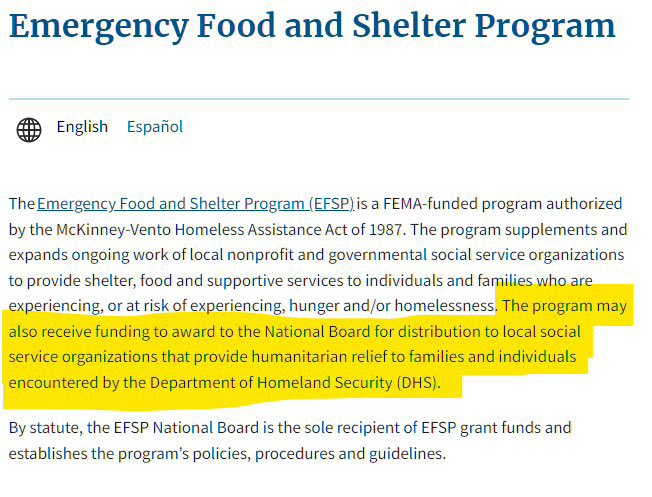 Emergency Food and Shelter Program

English Español

The Emergency Food and Shelter Program (EFSP) is a FEMA-funded program authorized by the McKinney-Vento Homeless Assistance Act of 1987. The program supplements and expands ongoing work of local nonprofit and governmental social service organizations to provide shelter, food and supportive services to individuals and families who are experiencing, or at risk of experiencing, hunger and/or homelessness. The program may also receive funding to award to the National Board for distribution to local social service organizations that provide humanitarian relief to families and individuals encountered by the Department of Homeland Security (DHS).

By statute, the EFSP National Board is the sole recipient of EFSP grant funds and establishes the program's policies, procedures and guidelines.